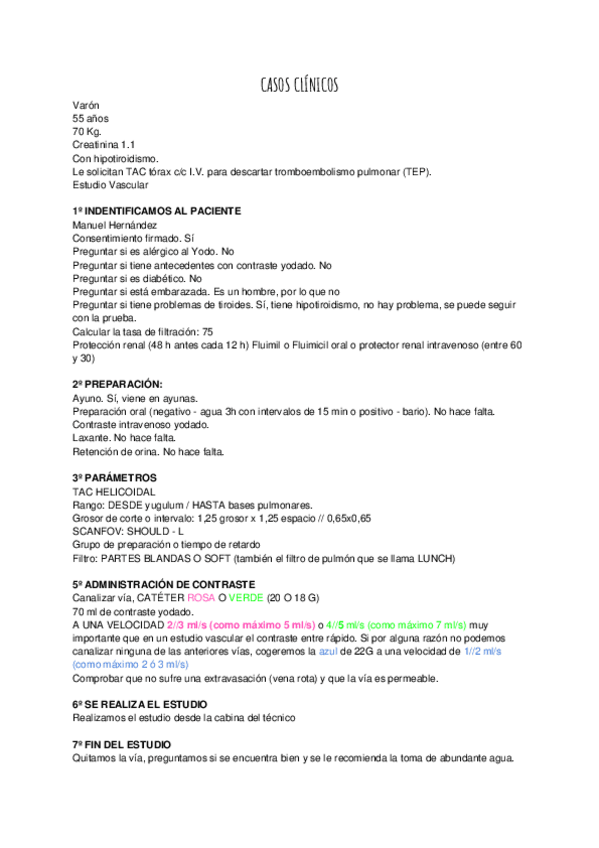 CASOS CLÍNICOS

Varón
55 años
70 Kg.
Creatinina 1.1
Con hipotiroidismo.
Le solicitan TAC tórax c/c I.V. para descartar tromboembolismo pulmonar (TEP).
Estudio Vascular

1º INDENTIFICAMOS AL PACIENTE
Manuel Hernández
Consentimiento firmado. Sí
Preguntar si es alérgico al Yodo. No
Preguntar si tiene antecedentes con contraste yodado. No
Preguntar si es diabético. No
Preguntar si está embarazada. Es un hombre, por lo que no
Preguntar si tiene problemas de tiroides. Sí, tiene hipotiroidismo, no hay problema, se puede seguir con la prueba.
Calcular la tasa de filtración: 75
Protección renal (48 h antes cada 12 h) Fluimil o Fluimicil oral o protector renal intravenoso (entre 60 y 30)

2º PREPARACIÓN:
Ayuno. Sí, viene en ayunas.
Preparación oral (negativo - agua 3h con intervalos de 15 min o positivo - bario). No hace falta.
Contraste intravenoso yodado.
Laxante. No hace falta.
Retención de orina. No hace falta.

3º PARÁMETROS
TAC HELICOIDAL
Rango: DESDE yugulum / HASTA bases pulmonares.
Grosor de corte o intervalo: 1,25 grosor x 1,25 espacio // 0,65x0,65
SCANFOV: SHOULD - L
Grupo de preparación o tiempo de retardo
Filtro: PARTES BLANDAS O SOFT (también el filtro de pulmón que se llama LUNCH)

5º ADMINISTRACIÓN DE CONTRASTE
Canalizar vía, CATÉTER ROSA O VERDE (20 O 18 G)
70 ml de contraste yodado.
A UNA VELOCIDAD 2//3 ml/s (como máximo 5 ml/s) o 4//5 ml/s (como máximo 7 ml/s) muy importante que en un estudio vascular el contraste entre rápido. Si por alguna razón no podemos canalizar ninguna de las anteriores vías, cogeremos la azul de 22G a una velocidad de 1//2 ml/s (como máximo 2 ó 3 ml/s)
Comprobar que no sufre una extravasación (vena rota) y que la vía es permeable.

6º SE REALIZA EL ESTUDIO
Realizamos el estudio desde la cabina del técnico

7º FIN DEL ESTUDIO
Quitamos la vía, preguntamos si se encuentra bien y se le recomienda la toma de abundante agua.